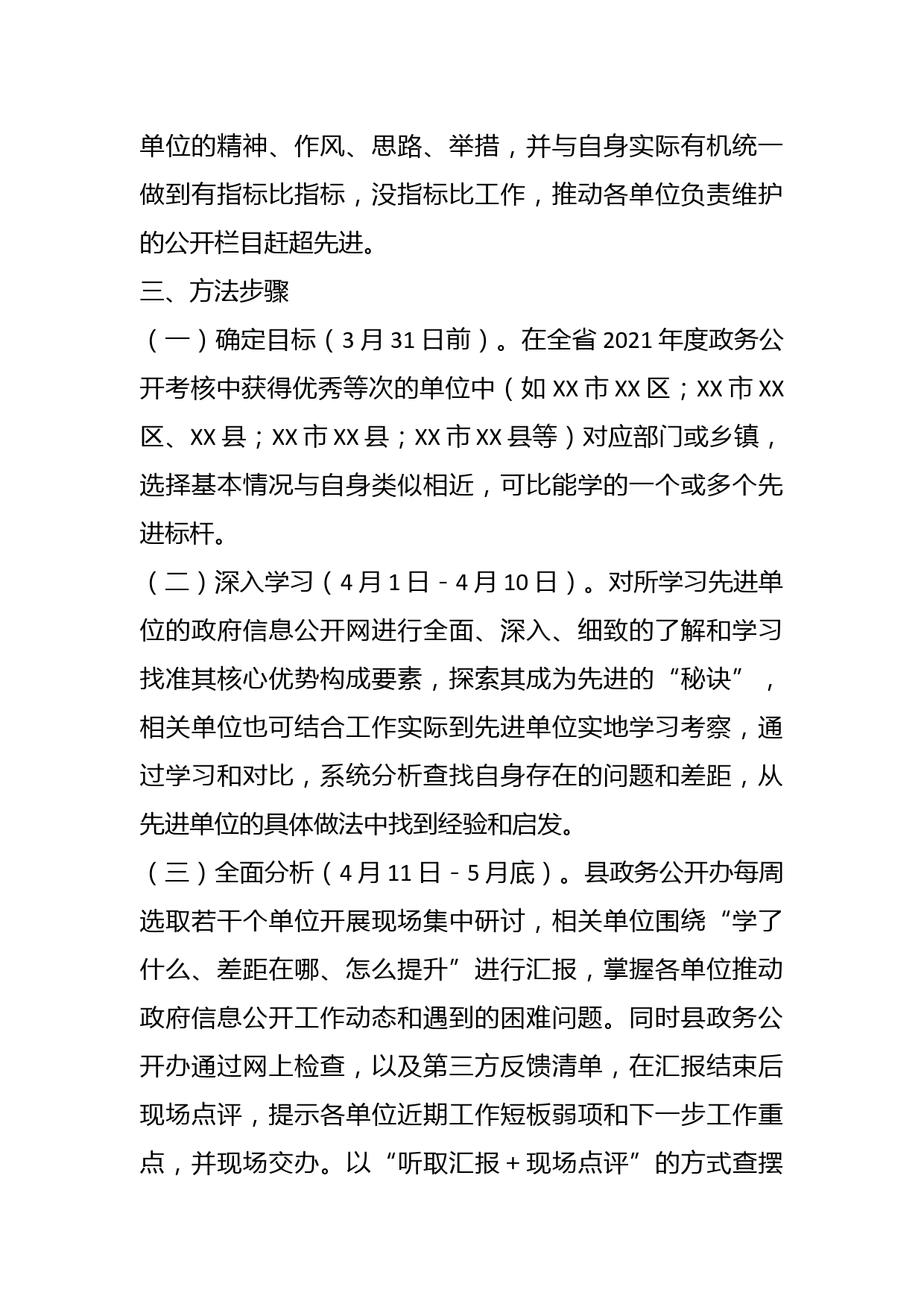 单位的精神、作风、思路、举措，并与自身实际有机统一做到有指标比指标，没指标比工作，推动各单位负责维护的公开栏目赶超先进。

三、方法步骤

（一）确定目标（3月31日前）。在全省2021年度政务公开考核中获得优秀等次的单位中（如XX市XX区；XX市XX区、XX县；XX市XX县；XX市XX县等）对应部门或乡镇，选择基本情况与自身类似相近，可比能学的一个或多个先进标杆。

（二）深入学习（4月1日－4月10日）。对所学习先进单位的政府信息公开网进行全面、深入、细致的了解和学习找准其核心优势构成要素，探索其成为先进的“秘诀”，相关单位也可结合工作实际到先进单位实地学习考察，通过学习和对比，系统分析查找自身存在的问题和差距，从先进单位的具体做法中找到经验和启发。

（三）全面分析（4月11日－5月底）。县政务公开办每周选取若干个单位开展现场集中研讨，相关单位围绕“学了什么、差距在哪、怎么提升”进行汇报，掌握各单位推动政府信息公开工作动态和遇到的困难问题。同时县政务公开办通过网上检查，以及第三方反馈清单，在汇报结束后现场点评，提示各单位近期工作短板弱项和下一步工作重点，并现场交办。以“听取汇报＋现场点评”的方式查摆